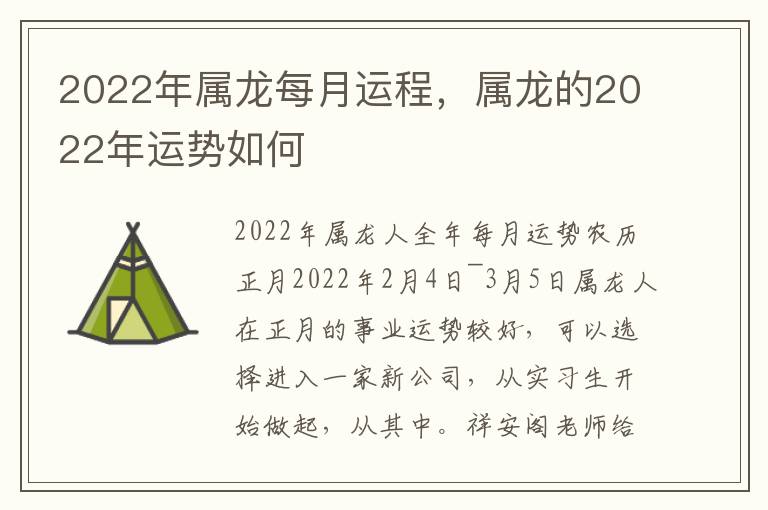 2022年属龙每月运程，属龙的2022年运势如何

2022年属龙人全年每月运势农历正月2022年2月4日¯3月5日属龙人在正月的事业运势较好，可以选择进入一家新公司，从实习生开始做起，从其中。祥安阁老师给